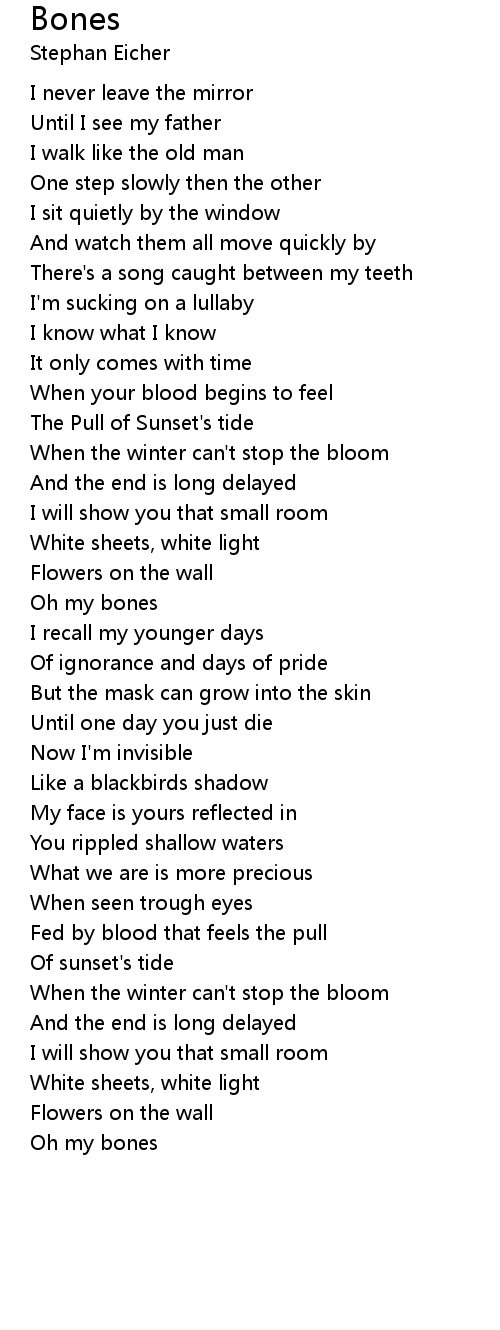 Bones
Stephan Eicher

I never leave the mirror
Until I see my father
I walk like the old man
One step slowly then the other
I sit quietly by the window
And watch them all move quickly by
There's a song caught between my teeth
I'm sucking on a lullaby
I know what I know
It only comes with time
When your blood begins to feel
The Pull of Sunset's tide
When the winter can't stop the bloom
And the end is long delayed
I will show you that small room
White sheets, white light
Flowers on the wall
Oh my bones
I recall my younger days
Of ignorance and days of pride
But the mask can grow into the skin
Until one day you just die
Now I'm invisible
Like a blackbirds shadow
My face is yours reflected in
You rippled shallow waters
What we are is more precious
When seen trough eyes
Fed by blood that feels the pull
Of sunset's tide
When the winter can't stop the bloom
And the end is long delayed
I will show you that small room
White sheets, white light
Flowers on the wall
Oh my bones